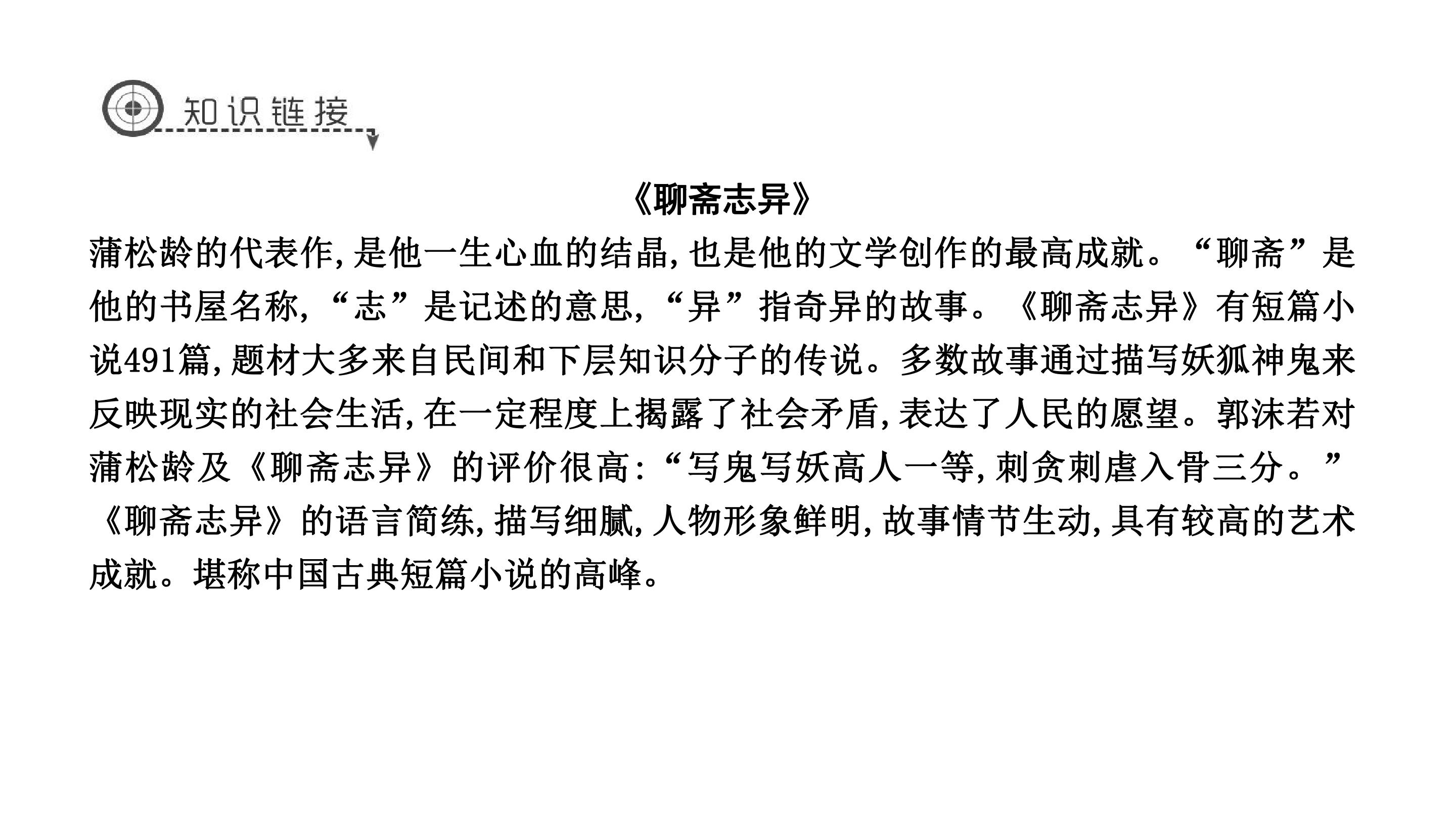 知识链接

《聊斋志异》

蒲松龄的代表作,是他一生心血的结晶,也是他的文学创作的最高成就。“聊斋”是他的书屋名称,“志”是记述的意思,“异”指奇异的故事。《聊斋志异》有短篇小说491篇,题材大多来自民间和下层知识分子的传说。多数故事通过描写妖狐神鬼来反映现实的社会生活,在一定程度上揭露了社会矛盾,表达了人民的愿望。郭沫若对蒲松龄及《聊斋志异》的评价很高:“写鬼写妖高人一等,刺贪刺虐入骨三分。”《聊斋志异》的语言简练,描写细腻,人物形象鲜明,故事情节生动,具有较高的艺术成就。堪称中国古典短篇小说的高峰。